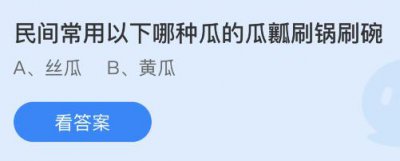 民间常用以下哪种瓜的瓜瓤刷锅刷碗

A、丝瓜　B、黄瓜

看答案